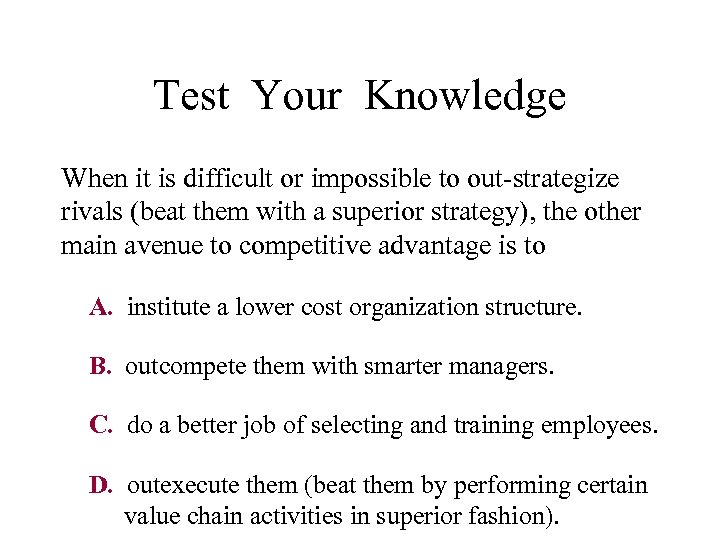 Test Your Knowledge

When it is difficult or impossible to out-strategize rivals (beat them with a superior strategy), the other main avenue to competitive advantage is to

A. institute a lower cost organization structure.

B. outcompete them with smarter managers.

C. do a better job of selecting and training employees.

D. outexecute them (beat them by performing certain value chain activities in superior fashion).